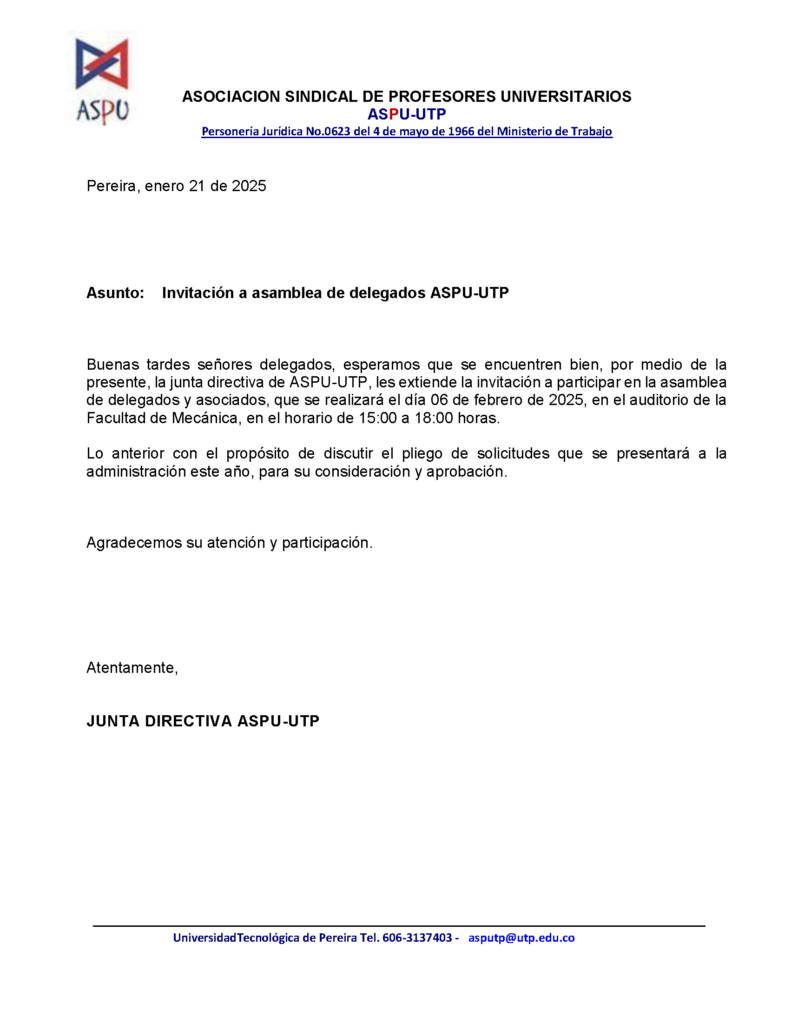 ASPU

ASOCIACION SINDICAL DE PROFESORES UNIVERSITARIOS
ASPU-UTP
Personería Jurídica No.0623 del 4 de mayo de 1966 del Ministerio de Trabajo

Pereira, enero 21 de 2025

Asunto: Invitación a asamblea de delegados ASPU-UTP

Buenas tardes señores delegados, esperamos que se encuentren bien, por medio de la presente, la junta directiva de ASPU-UTP, les extiende la invitación a participar en la asamblea de delegados y asociados, que se realizará el día 06 de febrero de 2025, en el auditorio de la Facultad de Mecánica, en el horario de 15:00 a 18:00 horas.

Lo anterior con el propósito de discutir el pliego de solicitudes que se presentará a la administración este año, para su consideración y aprobación.

Agradecemos su atención y participación.

Atentamente,

JUNTA DIRECTIVA ASPU-UTP

UniversidadTecnológica de Pereira Tel. 606-3137403 - asputp@utp.edu.co